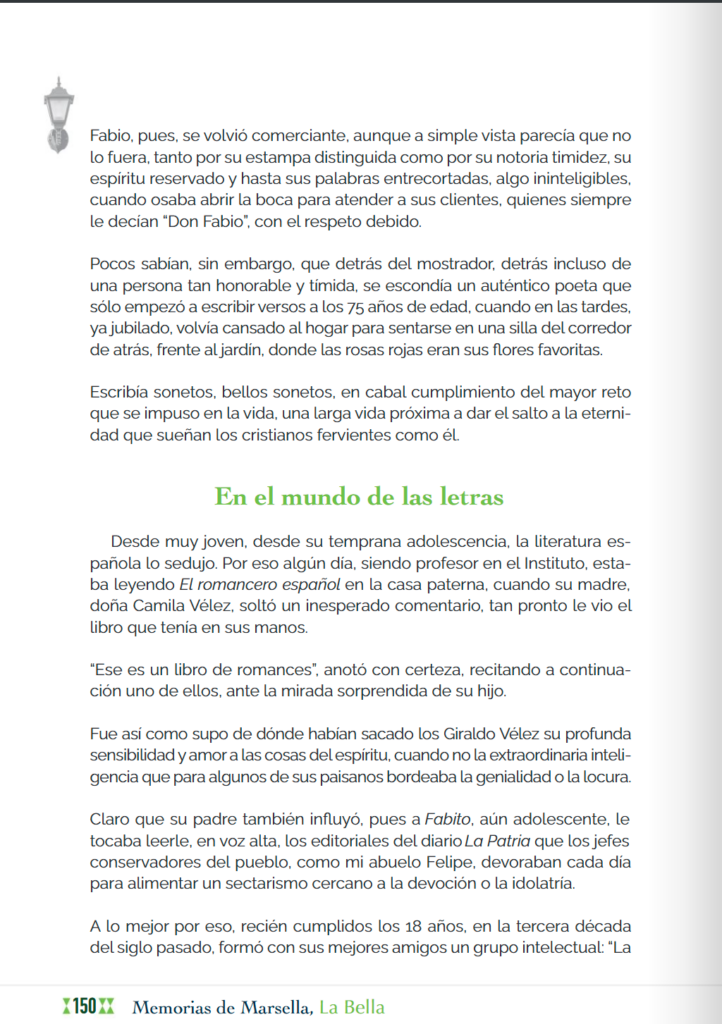 Fabio, pues, se volvió comerciante, aunque a simple vista parecía que no lo fuera, tanto por su estampa distinguida como por su notoria timidez, su espíritu reservado y hasta sus palabras entrecortadas, algo ininteligibles, cuando osaba abrir la boca para atender a sus clientes, quienes siempre le decían "Don Fabio", con el respeto debido.

Pocos sabían, sin embargo, que detrás del mostrador, detrás incluso de una persona tan honorable y tímida, se escondía un auténtico poeta que sólo empezó a escribir versos a los 75 años de edad, cuando en las tardes, ya jubilado, volvía cansado al hogar para sentarse en una silla del corredor de atrás, frente al jardín, donde las rosas rojas eran sus flores favoritas.

Escribía sonetos, bellos sonetos, en cabal cumplimiento del mayor reto que se impuso en la vida, una larga vida próxima a dar el salto a la eternidad que sueñan los cristianos fervientes como él.

En el mundo de las letras

Desde muy joven, desde su temprana adolescencia, la literatura española lo sedujo. Por eso algún día, siendo profesor en el Instituto, estaba leyendo El romancero español en la casa paterna, cuando su madre, doña Camila Vélez, soltó un inesperado comentario, tan pronto le vio el libro que tenía en sus manos.

"Ese es un libro de romances", anotó con certeza, recitando a continuación uno de ellos, ante la mirada sorprendida de su hijo.

Fue así como supo de dónde habían sacado los Giraldo Vélez su profunda sensibilidad y amor a las cosas del espíritu, cuando no la extraordinaria inteligencia que para algunos de sus paisanos bordeaba la genialidad o la locura.

Claro que su padre también influyó, pues a Fabito, aún adolescente, le tocaba leerle, en voz alta, los editoriales del diario La Patria que los jefes conservadores del pueblo, como mi abuelo Felipe, devoraban cada día para alimentar un sectarismo cercano a la devoción o la idolatría.

A lo mejor por eso, recién cumplidos los 18 años, en la tercera década del siglo pasado, formó con sus mejores amigos un grupo intelectual: "La

150 Memorias de Marsella, La Bella